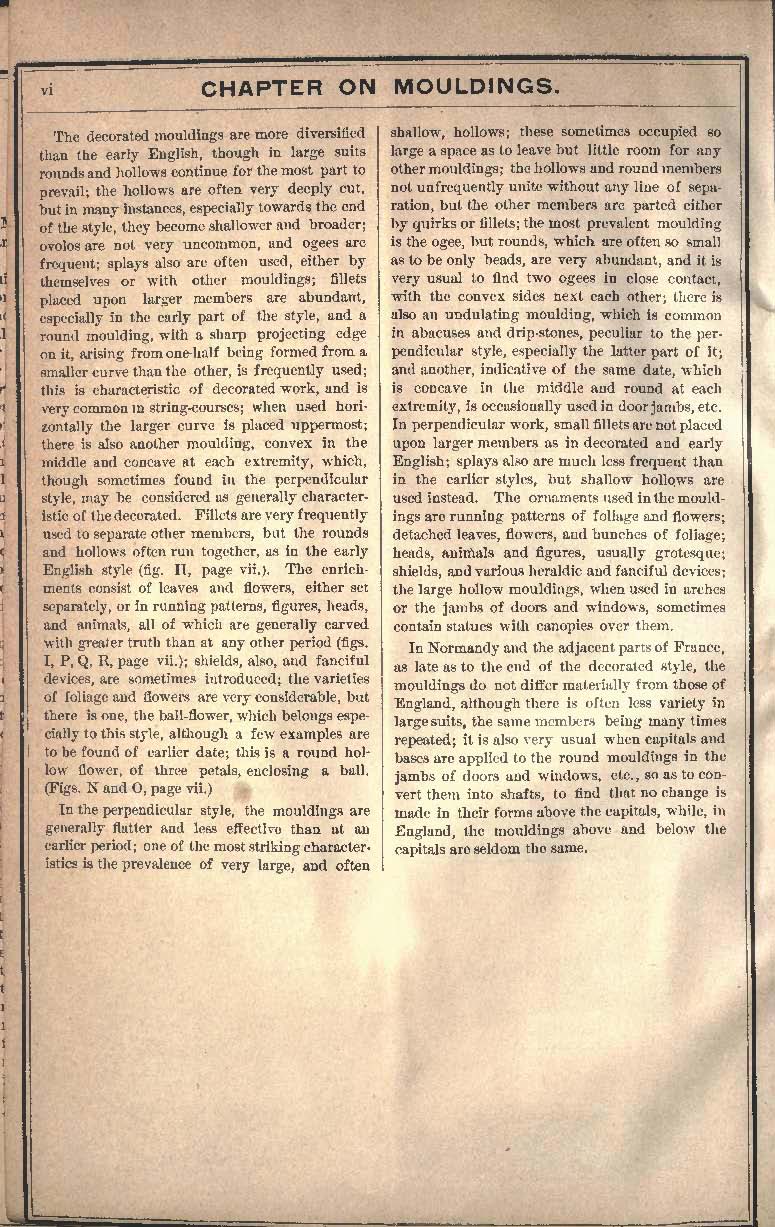 vi CHAPTER ON MOULDINGS.

The decorated mouldings are more diversified than the early English, though in large suits rounds and hollows continue for the most part to prevail; the hollows are often very deeply cut, but in many instances, especially towards the end of the style, they become shallower and broader; ovolos are not very uncommon, and ogees are frequent; splays also are often used, either by themselves or with other mouldings; fillets placed upon larger members are abundant, especially in the early part of the style, and a round moulding, with a sharp projecting edge on it, arising from one-half being formed from a smaller curve than the other, is frequently used; this is characteristic of decorated work, and is very common in string-courses; when used horizontally the larger curve is placed uppermost; there is also another moulding, convex in the middle and concave at each extremity, which, though sometimes found in the perpendicular style, may be considered as generally characteristic of the decorated. Fillets are very frequently used to separate other members, but the rounds and hollows often run together, as in the early English style (fig. H, page vii.). The enrichments consist of leaves and flowers, either set separately, or in running patterns, figures, heads, and animals, all of which are generally carved with greater truth than at any other period (figs. I, P, Q, R, page vii.); shields, also, and fanciful devices, are sometimes introduced; the varieties of foliage and flowers are very considerable, but there is one, the ball-flower, which belongs especially to this style, although a few examples are to be found of earlier date; this is a round hollow flower, of three petals, enclosing a ball. (Figs. N and O, page vii.)

In the perpendicular style, the mouldings are generally flatter and less effective than at an earlier period; one of the most striking characteristics is the prevalence of very large, and often shallow, hollows; these sometimes occupied so large a space as to leave but little room for any other mouldings; the hollows and round members not unfrequently unite without any line of separation, but the other members are parted either by quirks or fillets; the most prevalent moulding is the ogee, but rounds, which are often so small as to be only beads, are very abundant, and it is very usual to find two ogees in close contact, with the convex sides next each other; there is also an undulating moulding, which is common in abacuses and drip-stones, peculiar to the perpendicular style, especially the latter part of it; and another, indicative of the same date, which is concave in the middle and round at each extremity, is occasionally used in door jambs, etc. In perpendicular work, small fillets are not placed upon larger members as in decorated and early English; splays also are much less frequent than in the earlier styles, but shallow hollows are used instead. The ornaments used in the mouldings are running patterns of foliage and flowers; detached leaves, flowers, and bunches of foliage; heads, animals and figures, usually grotesque; shields, and various heraldic and fanciful devices; the large hollow mouldings, when used in arches or the jambs of doors and windows, sometimes contain statues with canopies over them.

In Normandy and the adjacent parts of France, as late as to the end of the decorated style, the mouldings do not differ materially from those of England, although there is often less variety in large suits, the same members being many times repeated; it is also very usual when capitals and bases are applied to the round mouldings in the jambs of doors and windows, etc., so as to convert them into shafts, to find that no change is made in their forms above the capitals, while, in England, the mouldings above and below the capitals are seldom the same.